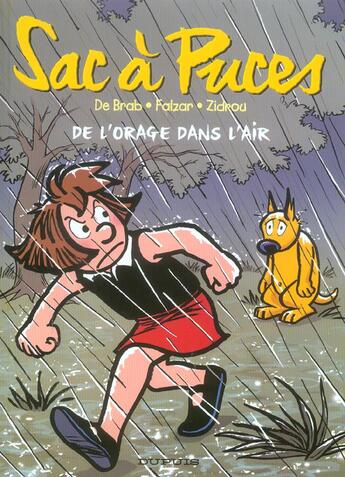 Sac à Puces

De Brab • Falzar • Zidrou

DE L'ORAGE DANS L'AIR

DUPUIS